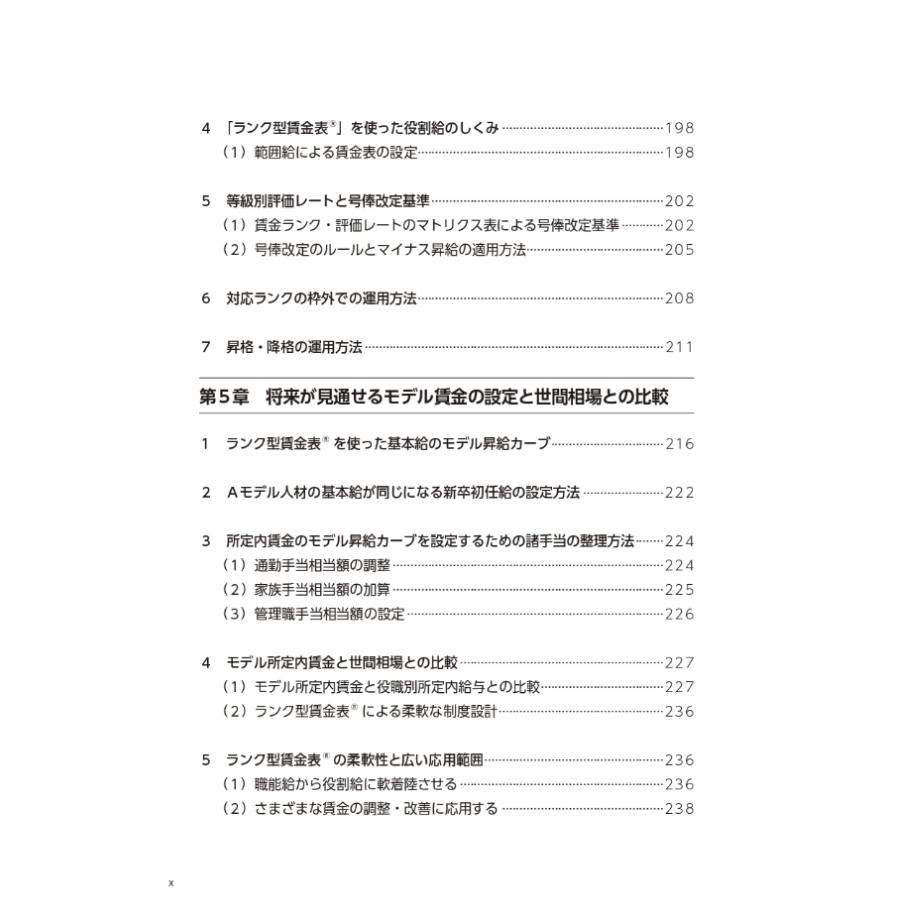 4 「ランク型賃金表®」を使った役割給のしくみ……198
（1）範囲給による賃金表の設定……198

5 等級別評価レートと号俸改定基準……202
（1）賃金ランク・評価レートのマトリクス表による号俸改定基準……202
（2）号俸改定のルールとマイナス昇給の適用方法……205

6 対応ランクの枠外での運用方法……208

7 昇格・降格の運用方法……211

第5章 将来が見通せるモデル賃金の設定と世間相場との比較

1 ランク型賃金表®を使った基本給のモデル昇給カーブ……216

2 Aモデル人材の基本給が同じになる新卒初任給の設定方法……222

3 所定内賃金のモデル昇給カーブを設定するための諸手当の整理方法……224
（1）通勤手当相当額の調整……224
（2）家族手当相当額の加算……225
（3）管理職手当相当額の設定……226

4 モデル所定内賃金と世間相場との比較……227
（1）モデル所定内賃金と役職別所定内給与との比較……227
（2）ランク型賃金表®による柔軟な制度設計……236

5 ランク型賃金表®の柔軟性と広い応用範囲……236
（1）職能給から役割給に軟着陸させる……236
（2）さまざまな賃金の調整・改善に応用する……238

x